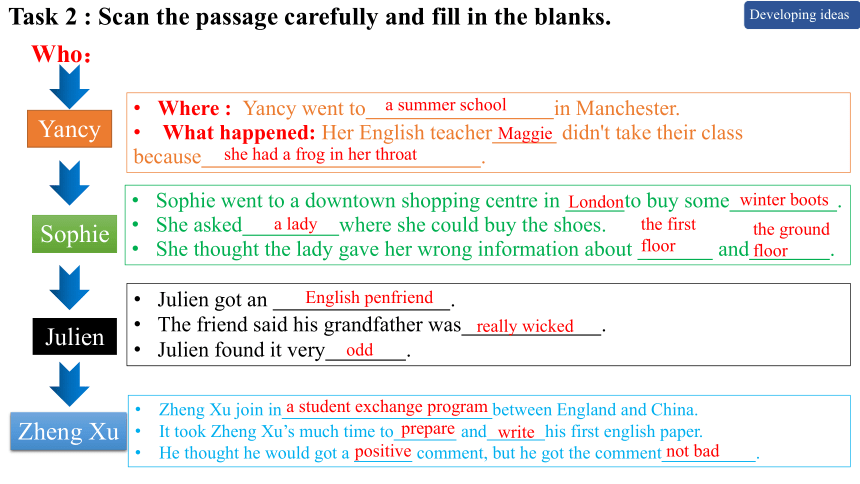 Task 2 : Scan the passage carefully and fill in the blanks.

Developing ideas

Who:

Yancy

• Where : Yancy went to a summer school in Manchester.
• What happened: Her English teacher Maggie didn't take their class because she had a frog in her throat.

Sophie

• Sophie went to a downtown shopping centre in London to buy some winter boots.
• She asked a lady where she could buy the shoes.
• She thought the lady gave her wrong information about the first floor and the ground floor.

Julien

• Julien got an English penfriend.
• The friend said his grandfather was really wicked.
• Julien found it very odd.

Zheng Xu

• Zheng Xu join in a student exchange program between England and China.
• It took Zheng Xu's much time to prepare and write his first english paper.
• He thought he would got a positive comment, but he got the comment not bad.